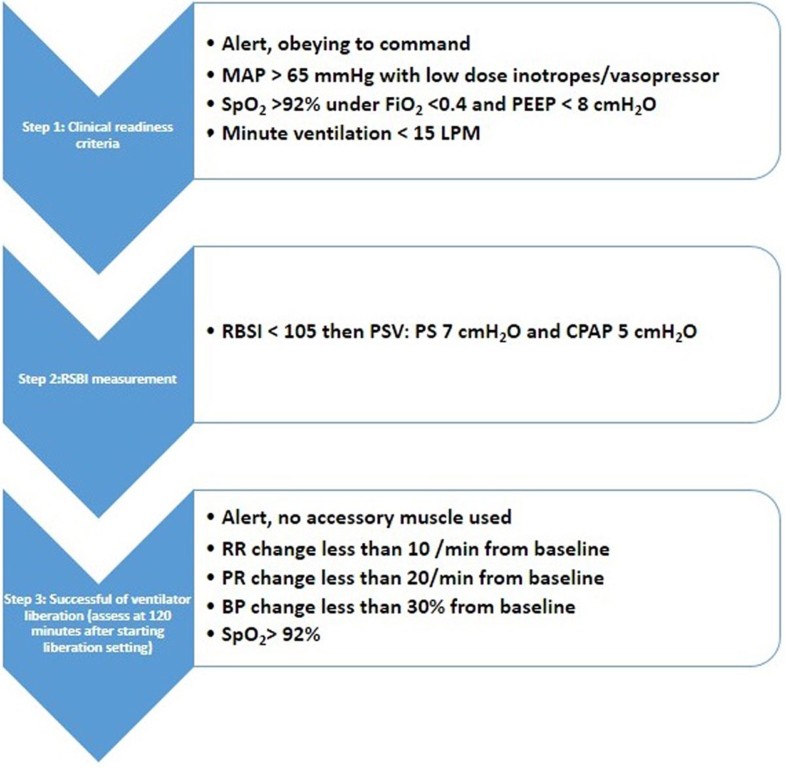 Step 1: Clinical readiness criteria

• Alert, obeying to command
• MAP > 65 mmHg with low dose inotropes/vasopressor
• $SpO_2$ >92% under $FiO_2$ <0.4 and PEEP < 8 $cmH_2O$
• Minute ventilation < 15 LPM

Step 2:RSBI measurement

• RBSI < 105 then PSV: PS 7 $cmH_2O$ and CPAP 5 $cmH_2O$

Step 3: Successful of ventilator liberation (assess at 120 minutes after starting liberation setting)

• Alert, no accessory muscle used
• RR change less than 10 /min from baseline
• PR change less than 20/min from baseline
• BP change less than 30% from baseline
• $SpO_2$> 92%